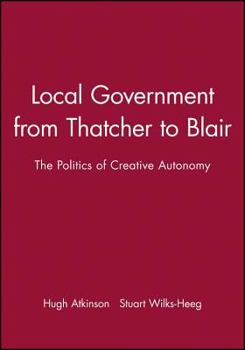 Local Government from Thatcher to Blair

The Politics of Creative Autonomy

Hugh Atkinson Stuart Wilks-Heeg